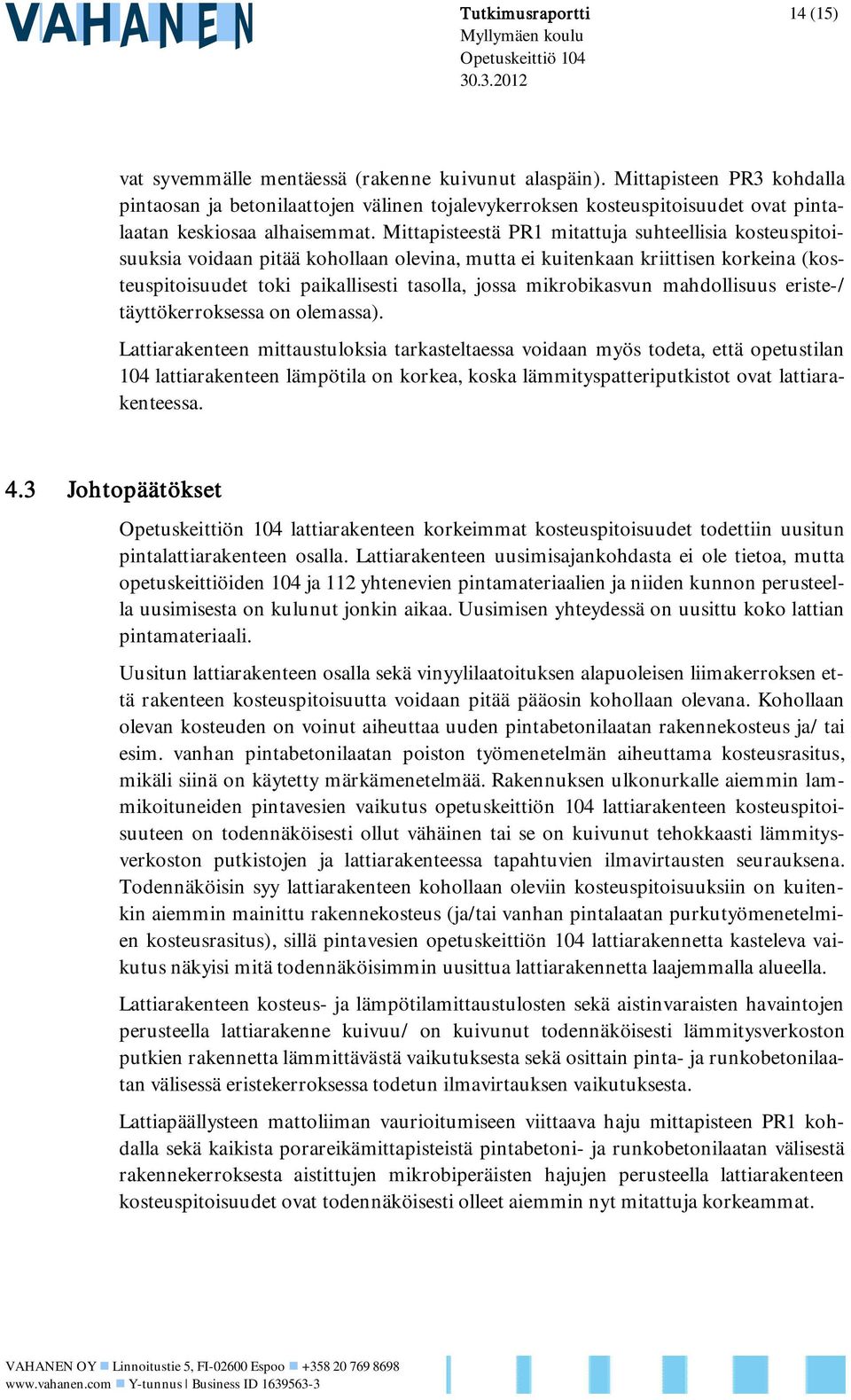 VAHANEN

Tutkimusraportti
Myllymäen koulu
Opetuskeittiö 104
30.3.2012

14 (15)

vat syvemmälle mentäessä (rakenne kuivunut alaspäin). Mittapisteen PR3 kohdalla pintaosan ja betonilaattojen välinen tojalevykerroksen kosteuspitoisuudet ovat pintalaatan keskiosaa alhaisemmat. Mittapisteestä PR1 mitattuja suhteellisia kosteuspitoisuuksia voidaan pitää kohollaan olevina, mutta ei kuitenkaan kriittisen korkeina (kosteuspitoisuudet toki paikallisesti tasolla, jossa mikrobikasvun mahdollisuus eriste-/ täyttökerroksessa on olemassa).

Lattiarakenteen mittaustuloksia tarkasteltaessa voidaan myös todeta, että opetustilan 104 lattiarakenteen lämpötila on korkea, koska lämmityspatteriputkistot ovat lattiarakenteessa.

4.3 Johtopäätökset

Opetuskeittiön 104 lattiarakenteen korkeimmat kosteuspitoisuudet todettiin uusitun pintalattiarakenteen osalla. Lattiarakenteen uusimisajankohdasta ei ole tietoa, mutta opetuskeittiöiden 104 ja 112 yhtenevien pintamateriaalien ja niiden kunnon perusteella uusimisesta on kulunut jonkin aikaa. Uusimisen yhteydessä on uusittu koko lattian pintamateriaali.

Uusitun lattiarakenteen osalla sekä vinyylilaatoituksen alapuoleisen liimakerroksen että rakenteen kosteuspitoisuutta voidaan pitää pääosin kohollaan olevana. Kohollaan olevan kosteuden on voinut aiheuttaa uuden pintabetonilaatan rakennekosteus ja/ tai esim. vanhan pintabetonilaatan poiston työmenetelmän aiheuttama kosteusrasitus, mikäli siinä on käytetty märkämenetelmää. Rakennuksen ulkonurkalle aiemmin lammikoituneiden pintavesien vaikutus opetuskeittiön 104 lattiarakenteen kosteuspitoisuuteen on todennäköisesti ollut vähäinen tai se on kuivunut tehokkaasti lämmitysverkoston putkistojen ja lattiarakenteessa tapahtuvien ilmavirtausten seurauksena. Todennäköisin syy lattiarakenteen kohollaan oleviin kosteuspitoisuuksiin on kuitenkin aiemmin mainittu rakennekosteus (ja/tai vanhan pintalaatan purkutyömenetelmien kosteusrasitus), sillä pintavesien opetuskeittiön 104 lattiarakennetta kasteleva vaikutus näkyisi mitä todennäköisimmin uusittua lattiarakennetta laajemmalla alueella.

Lattiarakenteen kosteus- ja lämpötilamittaustulosten sekä aistinvaraisten havaintojen perusteella lattiarakenne kuivuu/ on kuivunut todennäköisesti lämmitysverkoston putkien rakennetta lämmittävästä vaikutuksesta sekä osittain pinta- ja runkobetonilaatan välisessä eristekerroksessa todetun ilmavirtauksen vaikutuksesta.

Lattiapäällysteen mattoliiman vaurioitumiseen viittaava haju mittapisteen PR1 kohdalla sekä kaikista porareikämittapisteistä pintabetoni- ja runkobetonilaatan välisestä rakennekerroksesta aistittujen mikrobiperäisten hajujen perusteella lattiarakenteen kosteuspitoisuudet ovat todennäköisesti olleet aiemmin nyt mitattuja korkeammat.

VAHANEN OY Linnoitustie 5, FI-02600 Espoo +358 20 769 8698
www.vahanen.com Y-tunnus | Business ID 1639563-3